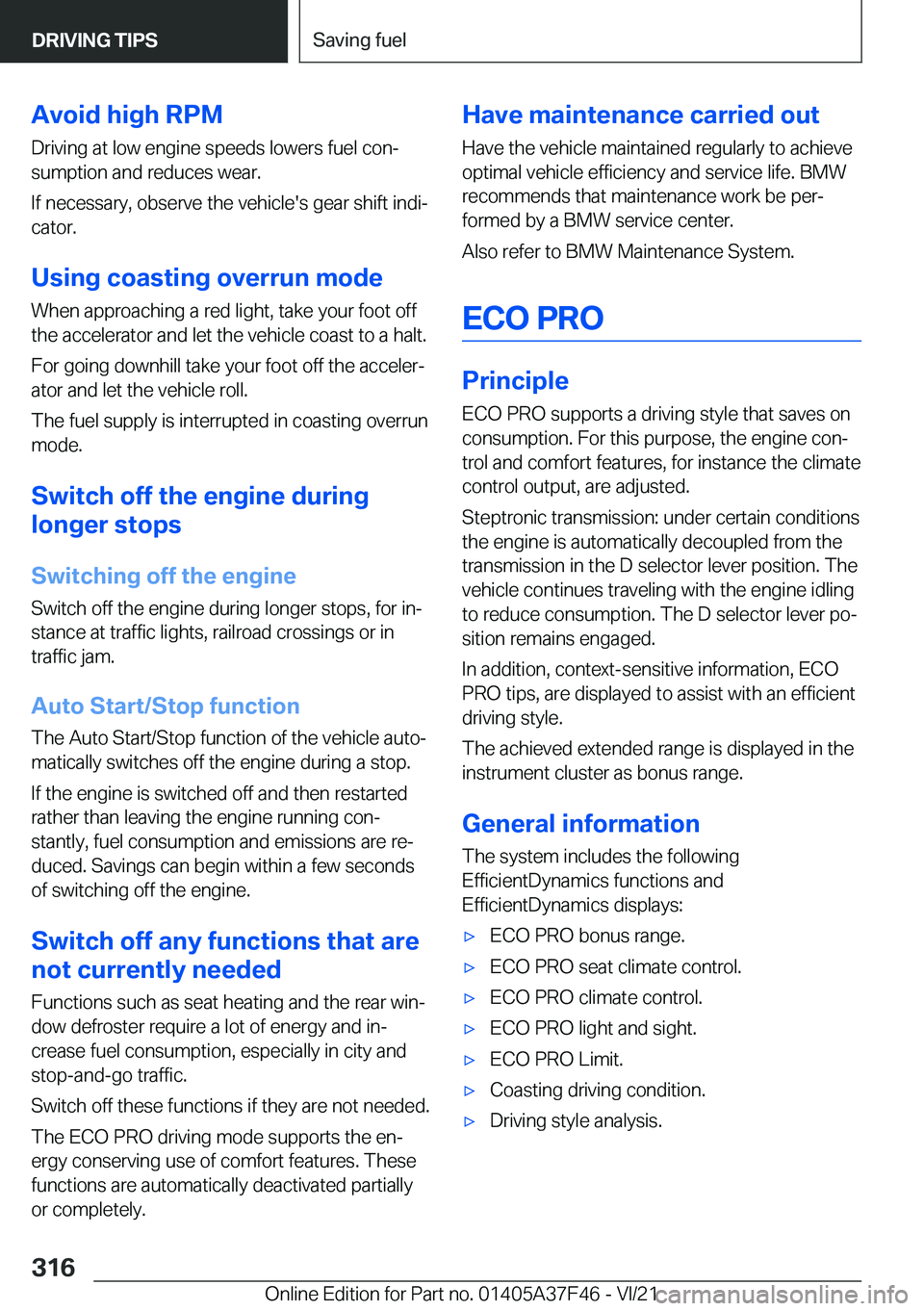 DRIVING TIPS

Saving fuel

Avoid high RPM

Driving at low engine speeds lowers fuel consumption and reduces wear.

If necessary, observe the vehicle's gear shift indicator.

Using coasting overrun mode

When approaching a red light, take your foot off the accelerator and let the vehicle coast to a halt.

For going downhill take your foot off the accelerator and let the vehicle roll.

The fuel supply is interrupted in coasting overrun mode.

Switch off the engine during longer stops

Switching off the engine

Switch off the engine during longer stops, for instance at traffic lights, railroad crossings or in traffic jam.

Auto Start/Stop function

The Auto Start/Stop function of the vehicle automatically switches off the engine during a stop.

If the engine is switched off and then restarted rather than leaving the engine running constantly, fuel consumption and emissions are reduced. Savings can begin within a few seconds of switching off the engine.

Switch off any functions that are not currently needed

Functions such as seat heating and the rear window defroster require a lot of energy and increase fuel consumption, especially in city and stop-and-go traffic.

Switch off these functions if they are not needed.

The ECO PRO driving mode supports the energy conserving use of comfort features. These functions are automatically deactivated partially or completely.

Have maintenance carried out

Have the vehicle maintained regularly to achieve optimal vehicle efficiency and service life. BMW recommends that maintenance work be performed by a BMW service center.

Also refer to BMW Maintenance System.

ECO PRO

Principle

ECO PRO supports a driving style that saves on consumption. For this purpose, the engine control and comfort features, for instance the climate control output, are adjusted.

Steptronic transmission: under certain conditions the engine is automatically decoupled from the transmission in the D selector lever position. The vehicle continues traveling with the engine idling to reduce consumption. The D selector lever position remains engaged.

In addition, context-sensitive information, ECO PRO tips, are displayed to assist with an efficient driving style.

The achieved extended range is displayed in the instrument cluster as bonus range.

General information

The system includes the following EfficientDynamics functions and EfficientDynamics displays:

▷ ECO PRO bonus range.
▷ ECO PRO seat climate control.
▷ ECO PRO climate control.
▷ ECO PRO light and sight.
▷ ECO PRO Limit.
▷ Coasting driving condition.
▷ Driving style analysis.

316

Online Edition for Part no. 01405A37F46 - VI/21 carmanualsonline.info